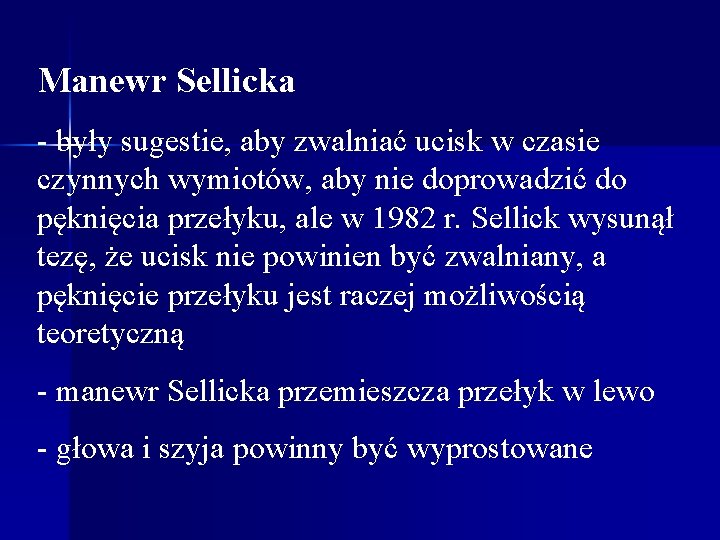 Manewr Sellicka

- były sugestie, aby zwalniać ucisk w czasie czynnych wymiotów, aby nie doprowadzić do pęknięcia przełyku, ale w 1982 r. Sellick wysunął tezę, że ucisk nie powinien być zwalniany, a pęknięcie przełyku jest raczej możliwością teoretyczną

- manewr Sellicka przemieszcza przełyk w lewo

- głowa i szyja powinny być wyprostowane